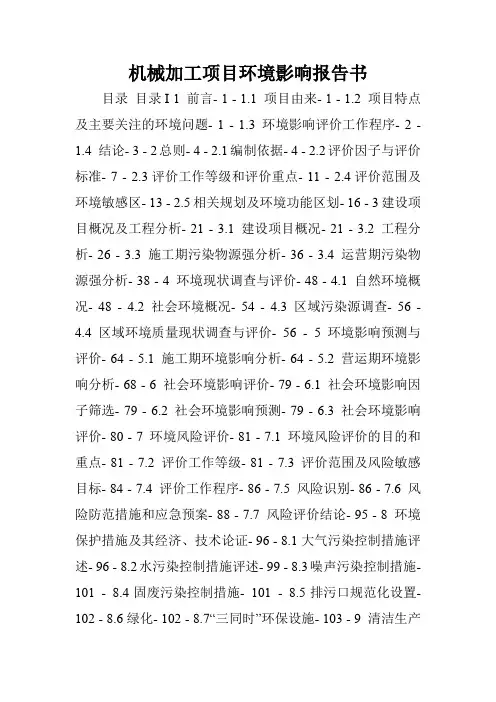 机械加工项目环境影响报告书

目录 目录 I 1 前言- 1 - 1.1 项目由来- 1 - 1.2 项目特点及主要关注的环境问题- 1 - 1.3 环境影响评价工作程序- 2 - 1.4 结论- 3 - 2 总则- 4 - 2.1 编制依据- 4 - 2.2 评价因子与评价标准- 7 - 2.3 评价工作等级和评价重点- 11 - 2.4 评价范围及环境敏感区- 13 - 2.5 相关规划及环境功能区划- 16 - 3 建设项目概况及工程分析- 21 - 3.1 建设项目概况- 21 - 3.2 工程分析- 26 - 3.3 施工期污染物源强分析- 36 - 3.4 运营期污染物源强分析- 38 - 4 环境现状调查与评价- 48 - 4.1 自然环境概况- 48 - 4.2 社会环境概况- 54 - 4.3 区域污染源调查- 56 - 4.4 区域环境质量现状调查与评价- 56 - 5 环境影响预测与评价- 64 - 5.1 施工期环境影响分析- 64 - 5.2 营运期环境影响分析- 68 - 6 社会环境影响评价- 79 - 6.1 社会环境影响因子筛选- 79 - 6.2 社会环境影响预测- 79 - 6.3 社会环境影响评价- 80 - 7 环境风险评价- 81 - 7.1 环境风险评价的目的和重点- 81 - 7.2 评价工作等级- 81 - 7.3 评价范围及风险敏感目标- 84 - 7.4 评价工作程序- 86 - 7.5 风险识别- 86 - 7.6 风险防范措施和应急预案- 88 - 7.7 风险评价结论- 95 - 8 环境保护措施及其经济、技术论证- 96 - 8.1 大气污染控制措施评述- 96 - 8.2 水污染控制措施评述- 99 - 8.3 噪声污染控制措施- 101 - 8.4 固废污染控制措施- 101 - 8.5 排污口规范化设置- 102 - 8.6 绿化- 102 - 8.7“三同时”环保设施- 103 - 9 清洁生产